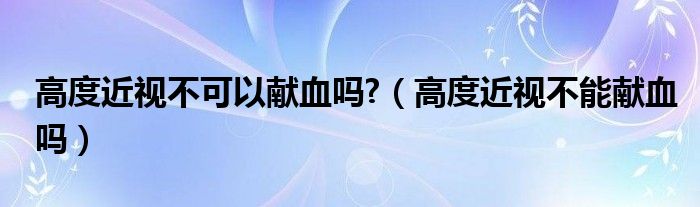 高度近视不可以献血吗?（高度近视不能献血吗）